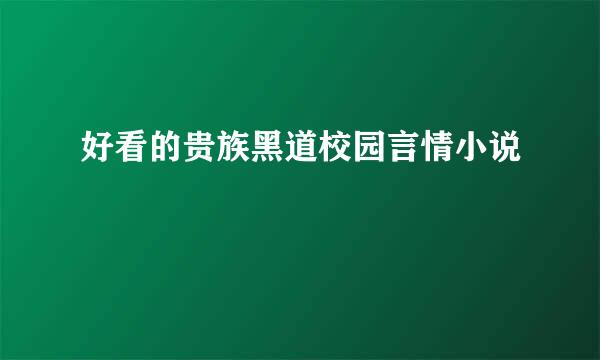 好看的贵族黑道校园言情小说